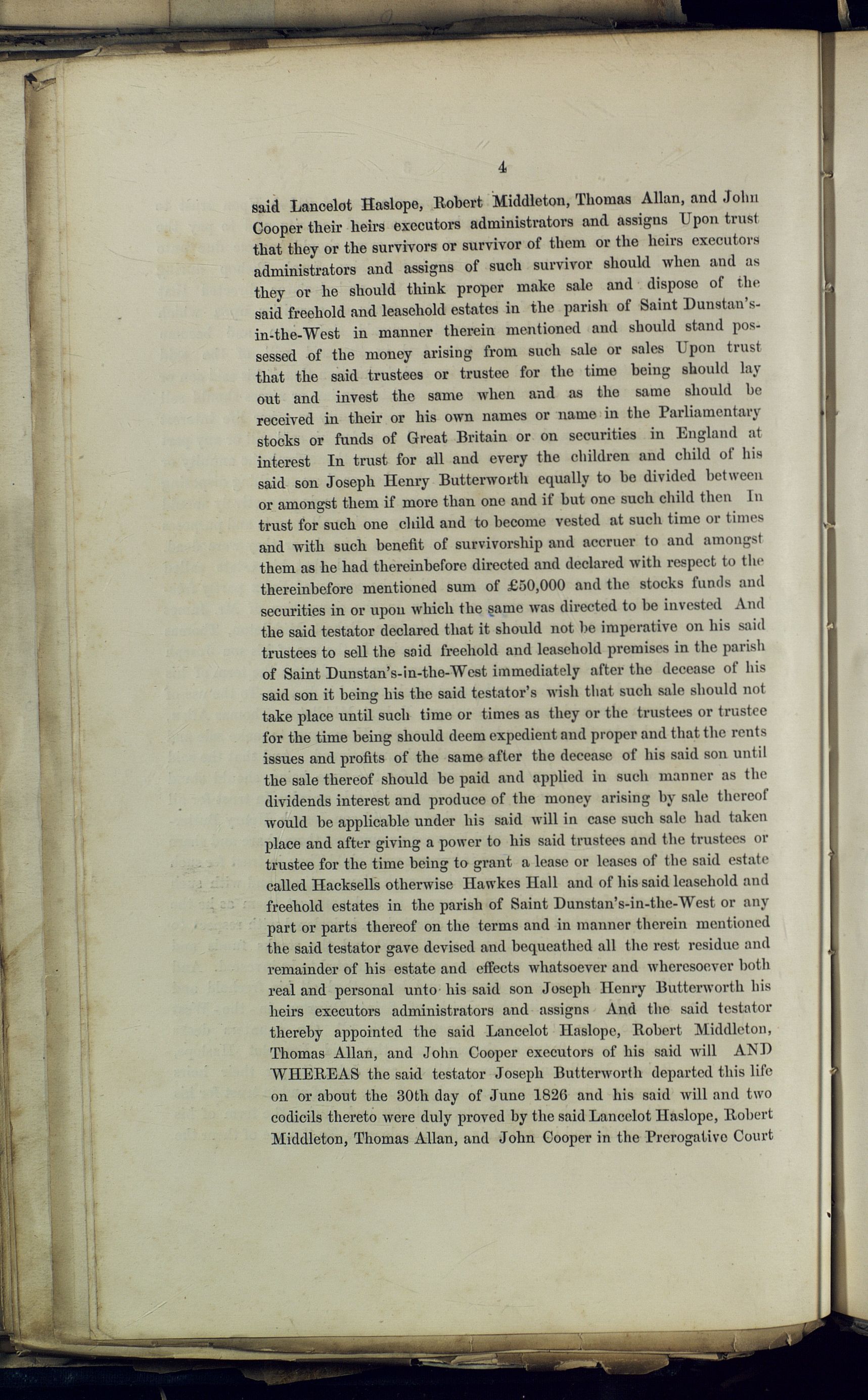 4

said Lancelot Haslope, Robert Middleton, Thomas Allan, and John Cooper their heirs executors administrators and assigns Upon trust that they or the survivors or survivor of them or the heirs executors administrators and assigns of such survivor should when and as they or he should think proper make sale and dispose of the said freehold and leasehold estates in the parish of Saint Dunstan's-in-the-West in manner therein mentioned and should stand possessed of the money arising from such sale or sales Upon trust that the said trustees or trustee for the time being should lay out and invest the same when and as the same should be received in their or his own names or name in the Parliamentary stocks or funds of Great Britain or on securities in England at interest In trust for all and every the children and child of his said son Joseph Henry Butterworth equally to be divided between or amongst them if more than one and if but one such child then In trust for such one child and to become vested at such time or times and with such benefit of survivorship and accruer to and amongst them as he had thereinbefore directed and declared with respect to the thereinbefore mentioned sum of £50,000 and the stocks funds and securities in or upon which the same was directed to be invested And the said testator declared that it should not be imperative on his said trustees to sell the said freehold and leasehold premises in the parish of Saint Dunstan's-in-the-West immediately after the decease of his said son it being his the said testator's wish that such sale should not take place until such time or times as they or the trustees or trustee for the time being should deem expedient and proper and that the rents issues and profits of the same after the decease of his said son until the sale thereof should be paid and applied in such manner as the dividends interest and produce of the money arising by sale thereof would be applicable under his said will in case such sale had taken place and after giving a power to his said trustees and the trustees or trustee for the time being to grant a lease or leases of the said estate called Hacksells otherwise Hawkes Hall and of his said leasehold and freehold estates in the parish of Saint Dunstan's-in-the-West or any part or parts thereof on the terms and in manner therein mentioned the said testator gave devised and bequeathed all the rest residue and remainder of his estate and effects whatsoever and wheresoever both real and personal unto his said son Joseph Henry Butterworth his heirs executors administrators and assigns And the said testator thereby appointed the said Lancelot Haslope, Robert Middleton, Thomas Allan, and John Cooper executors of his said will AND WHEREAS the said testator Joseph Butterworth departed this life on or about the 30th day of June 1826 and his said will and two codicils thereto were duly proved by the said Lancelot Haslope, Robert Middleton, Thomas Allan, and John Cooper in the Prerogative Court